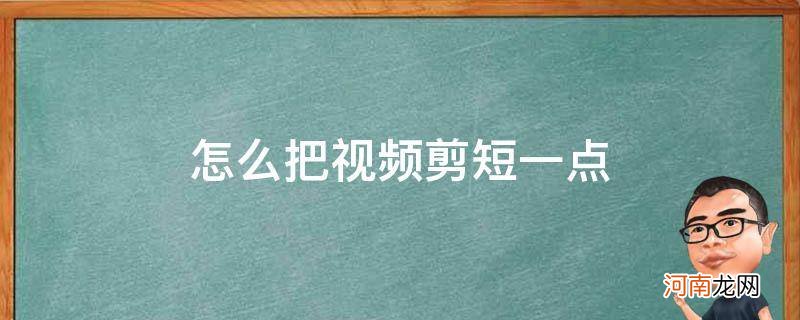 怎么把视频剪短一点

河南龙网